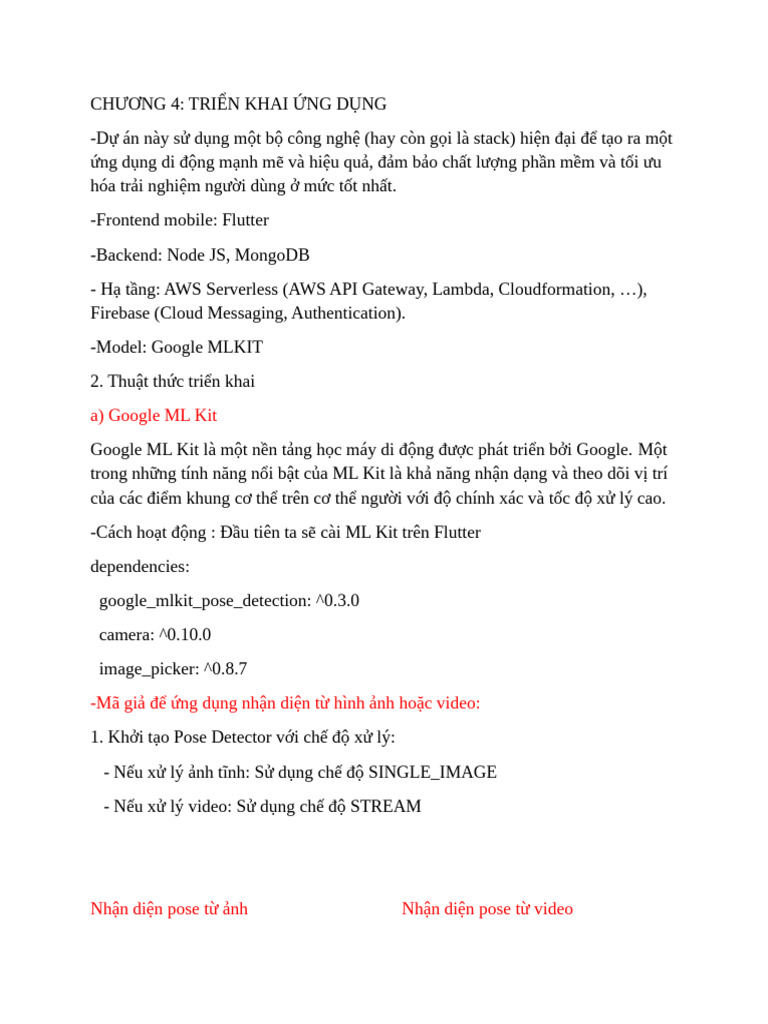 CHƯƠNG 4: TRIỂN KHAI ỨNG DỤNG

-Dự án này sử dụng một bộ công nghệ (hay còn gọi là stack) hiện đại để tạo ra một ứng dụng di động mạnh mẽ và hiệu quả, đảm bảo chất lượng phần mềm và tối ưu hóa trải nghiệm người dùng ở mức tốt nhất.

-Frontend mobile: Flutter

-Backend: Node JS, MongoDB

- Hạ tầng: AWS Serverless (AWS API Gateway, Lambda, Cloudformation, …), Firebase (Cloud Messaging, Authentication).

-Model: Google MLKIT

2. Thuật thức triển khai

a) Google ML Kit

Google ML Kit là một nền tảng học máy di động được phát triển bởi Google. Một trong những tính năng nổi bật của ML Kit là khả năng nhận dạng và theo dõi vị trí của các điểm khung cơ thể trên cơ thể người với độ chính xác và tốc độ xử lý cao.

-Cách hoạt động : Đầu tiên ta sẽ cài ML Kit trên Flutter

dependencies:

google_mlkit_pose_detection: ^0.3.0

camera: ^0.10.0

image_picker: ^0.8.7

-Mã giả để ứng dụng nhận diện từ hình ảnh hoặc video:

1. Khởi tạo Pose Detector với chế độ xử lý:

- Nếu xử lý ảnh tĩnh: Sử dụng chế độ SINGLE_IMAGE

- Nếu xử lý video: Sử dụng chế độ STREAM

Nhận diện pose từ ảnh

Nhận diện pose từ video